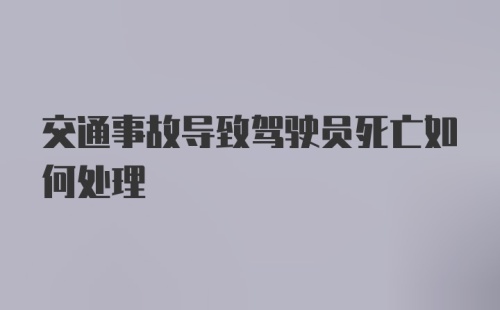 交通事故导致驾驶员死亡如何处理